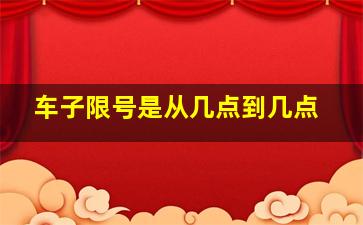 车子限号是从几点到几点